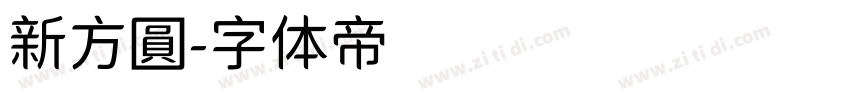 新方圓-字体帝

www.zi ti di.com www.zi ti di.com www.zi ti di.com www.zi ti di.com